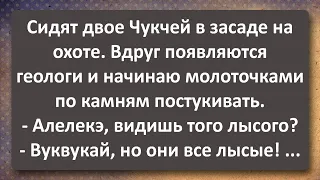 Сидят двое Чукчей в засаде на охоте. Вдруг появляются геологи и начинаю молоточками по камням постукивать.
- Алелекэ, видишь того лысого?
- Вуквукай, но они все лысые! ...